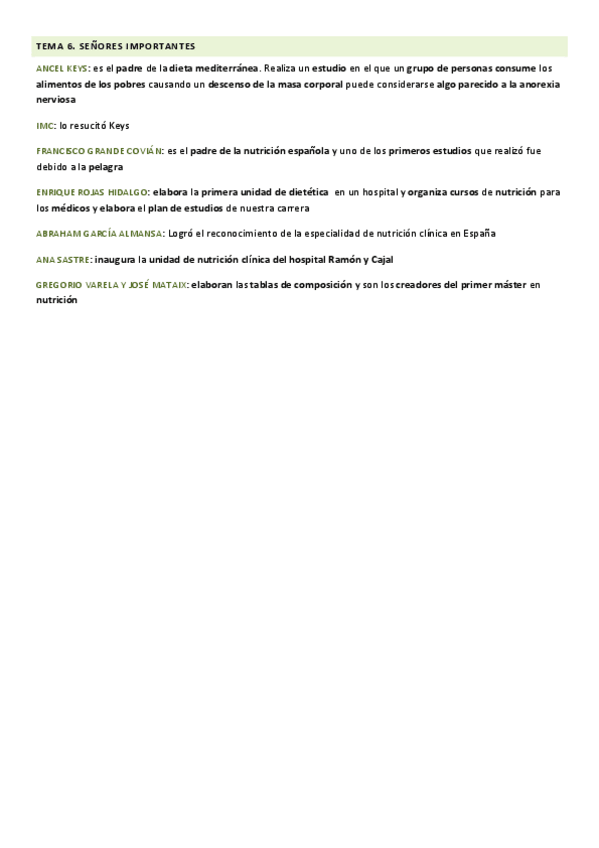 TEMA 6. SEÑORES IMPORTANTES

ANCEL KEYS: es el padre de la dieta mediterránea. Realiza un estudio en el que un grupo de personas consume los alimentos de los pobres causando un descenso de la masa corporal puede considerarse algo parecido a la anorexia nerviosa

IMC: lo resucitó Keys

FRANCISCO GRANDE COVIÁN: es el padre de la nutrición española y uno de los primeros estudios que realizó fue debido a la pelagra

ENRIQUE ROJAS HIDALGO: elabora la primera unidad de dietética en un hospital y organiza cursos de nutrición para los médicos y elabora el plan de estudios de nuestra carrera

ABRAHAM GARCÍA ALMANSA: Logró el reconocimiento de la especialidad de nutrición clínica en España

ANA SASTRE: inaugura la unidad de nutrición clínica del hospital Ramón y Cajal

GREGORIO VARELA Y JOSÉ MATAIX: elaboran las tablas de composición y son los creadores del primer máster en nutrición